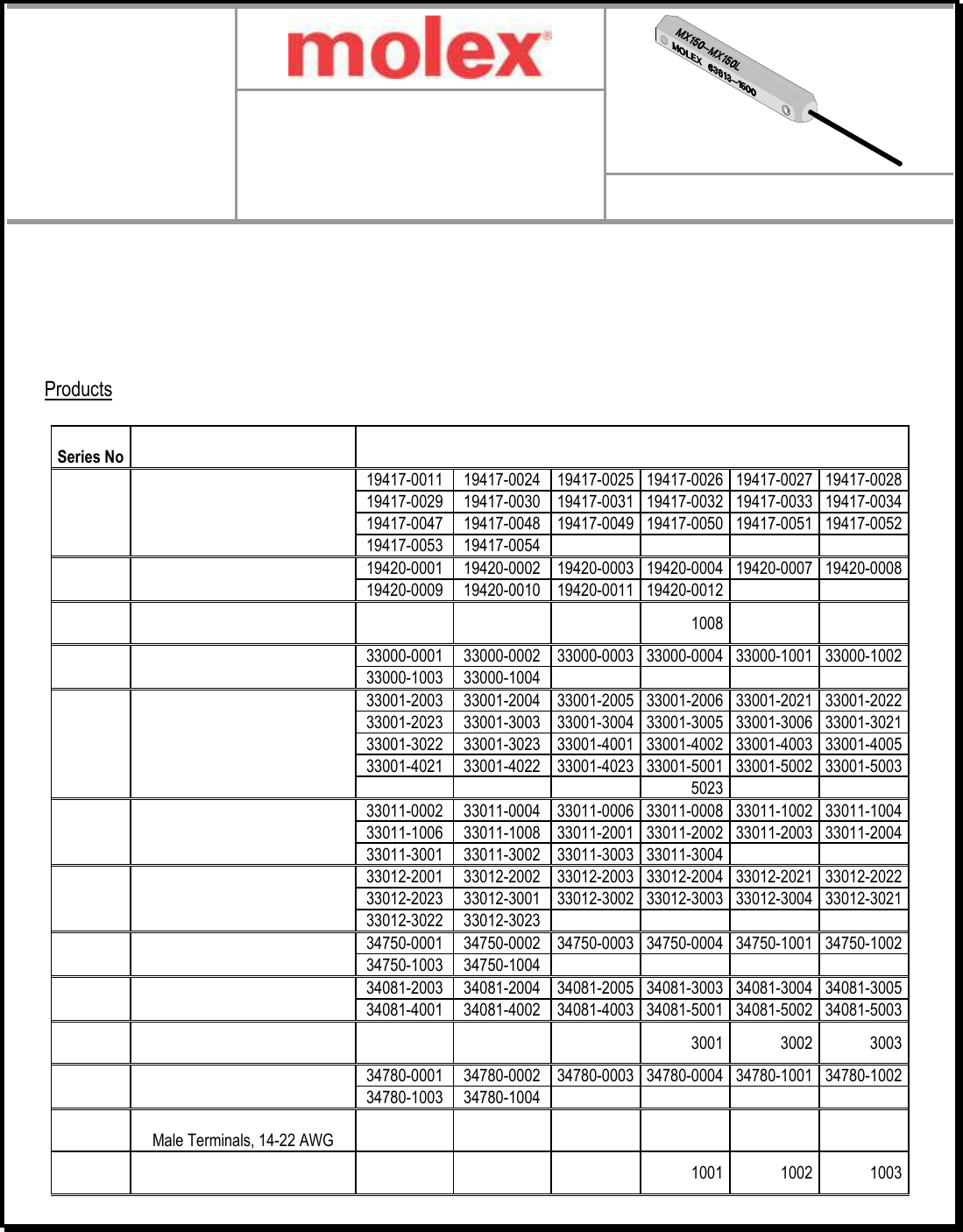 molex®

MX150–MX150L
MOLEX 63813–1500

Products

| Series No | | | | | | | |
|---|---|---|---|---|---|---|---|
| | | 19417-0011 | 19417-0024 | 19417-0025 | 19417-0026 | 19417-0027 | 19417-0028 |
| | | 19417-0029 | 19417-0030 | 19417-0031 | 19417-0032 | 19417-0033 | 19417-0034 |
| | | 19417-0047 | 19417-0048 | 19417-0049 | 19417-0050 | 19417-0051 | 19417-0052 |
| | | 19417-0053 | 19417-0054 | | | | |
| | | 19420-0001 | 19420-0002 | 19420-0003 | 19420-0004 | 19420-0007 | 19420-0008 |
| | | 19420-0009 | 19420-0010 | 19420-0011 | 19420-0012 | | |
| | | | | | 1008 | | |
| | | 33000-0001 | 33000-0002 | 33000-0003 | 33000-0004 | 33000-1001 | 33000-1002 |
| | | 33000-1003 | 33000-1004 | | | | |
| | | 33001-2003 | 33001-2004 | 33001-2005 | 33001-2006 | 33001-2021 | 33001-2022 |
| | | 33001-2023 | 33001-3003 | 33001-3004 | 33001-3005 | 33001-3006 | 33001-3021 |
| | | 33001-3022 | 33001-3023 | 33001-4001 | 33001-4002 | 33001-4003 | 33001-4005 |
| | | 33001-4021 | 33001-4022 | 33001-4023 | 33001-5001 | 33001-5002 | 33001-5003 |
| | | | | | 5023 | | |
| | | 33011-0002 | 33011-0004 | 33011-0006 | 33011-0008 | 33011-1002 | 33011-1004 |
| | | 33011-1006 | 33011-1008 | 33011-2001 | 33011-2002 | 33011-2003 | 33011-2004 |
| | | 33011-3001 | 33011-3002 | 33011-3003 | 33011-3004 | | |
| | | 33012-2001 | 33012-2002 | 33012-2003 | 33012-2004 | 33012-2021 | 33012-2022 |
| | | 33012-2023 | 33012-3001 | 33012-3002 | 33012-3003 | 33012-3004 | 33012-3021 |
| | | 33012-3022 | 33012-3023 | | | | |
| | | 34750-0001 | 34750-0002 | 34750-0003 | 34750-0004 | 34750-1001 | 34750-1002 |
| | | 34750-1003 | 34750-1004 | | | | |
| | | 34081-2003 | 34081-2004 | 34081-2005 | 34081-3003 | 34081-3004 | 34081-3005 |
| | | 34081-4001 | 34081-4002 | 34081-4003 | 34081-5001 | 34081-5002 | 34081-5003 |
| | | | | | 3001 | 3002 | 3003 |
| | | 34780-0001 | 34780-0002 | 34780-0003 | 34780-0004 | 34780-1001 | 34780-1002 |
| | | 34780-1003 | 34780-1004 | | | | |
| | Male Terminals, 14-22 AWG | | | | | | |
| | | | | | 1001 | 1002 | 1003 |